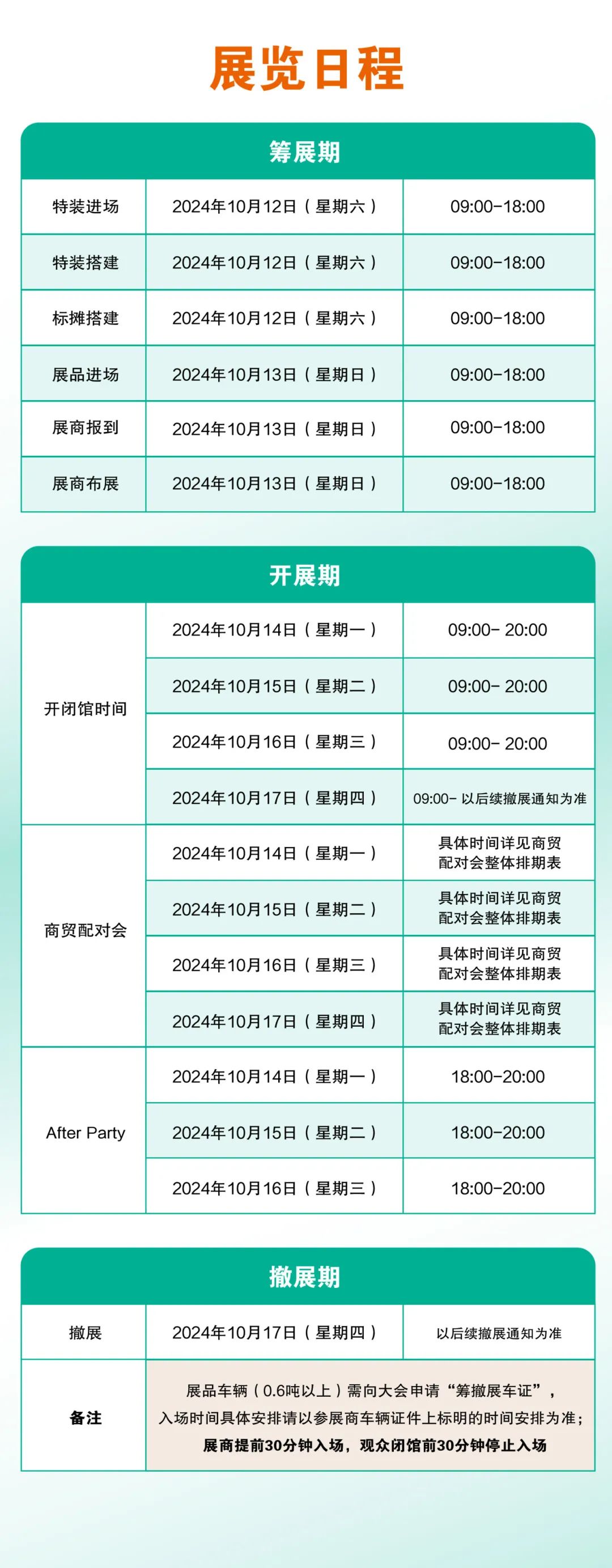 展览日程

筹展期

| 特装进场 | 2024年10月12日（星期六） | 09:00-18:00 |
|---|---|---|
| 特装搭建 | 2024年10月12日（星期六） | 09:00-18:00 |
| 标摊搭建 | 2024年10月12日（星期六） | 09:00-18:00 |
| 展品进场 | 2024年10月13日（星期日） | 09:00-18:00 |
| 展商报到 | 2024年10月13日（星期日） | 09:00-18:00 |
| 展商布展 | 2024年10月13日（星期日） | 09:00-18:00 |

开展期

| 开闭馆时间 | 2024年10月14日（星期一） | 09:00- 20:00 |
|---|---|---|
| | 2024年10月15日（星期二） | 09:00- 20:00 |
| | 2024年10月16日（星期三） | 09:00- 20:00 |
| | 2024年10月17日（星期四） | 09:00- 以后续撤展通知为准 |
| 商贸配对会 | 2024年10月14日（星期一） | 具体时间详见商贸配对会整体排期表 |
| | 2024年10月15日（星期二） | 具体时间详见商贸配对会整体排期表 |
| | 2024年10月16日（星期三） | 具体时间详见商贸配对会整体排期表 |
| | 2024年10月17日（星期四） | 具体时间详见商贸配对会整体排期表 |
| After Party | 2024年10月14日（星期一） | 18:00-20:00 |
| | 2024年10月15日（星期二） | 18:00-20:00 |
| | 2024年10月16日（星期三） | 18:00-20:00 |

撤展期

| 撤展 | 2024年10月17日（星期四） | 以后续撤展通知为准 |
|---|---|---|
| 备注 | 展品车辆（0.6吨以上）需向大会申请“筹撤展车证”，入场时间具体安排请以参展商车辆证件上标明的时间安排为准；展商提前30分钟入场，观众闭馆前30分钟停止入场 | |